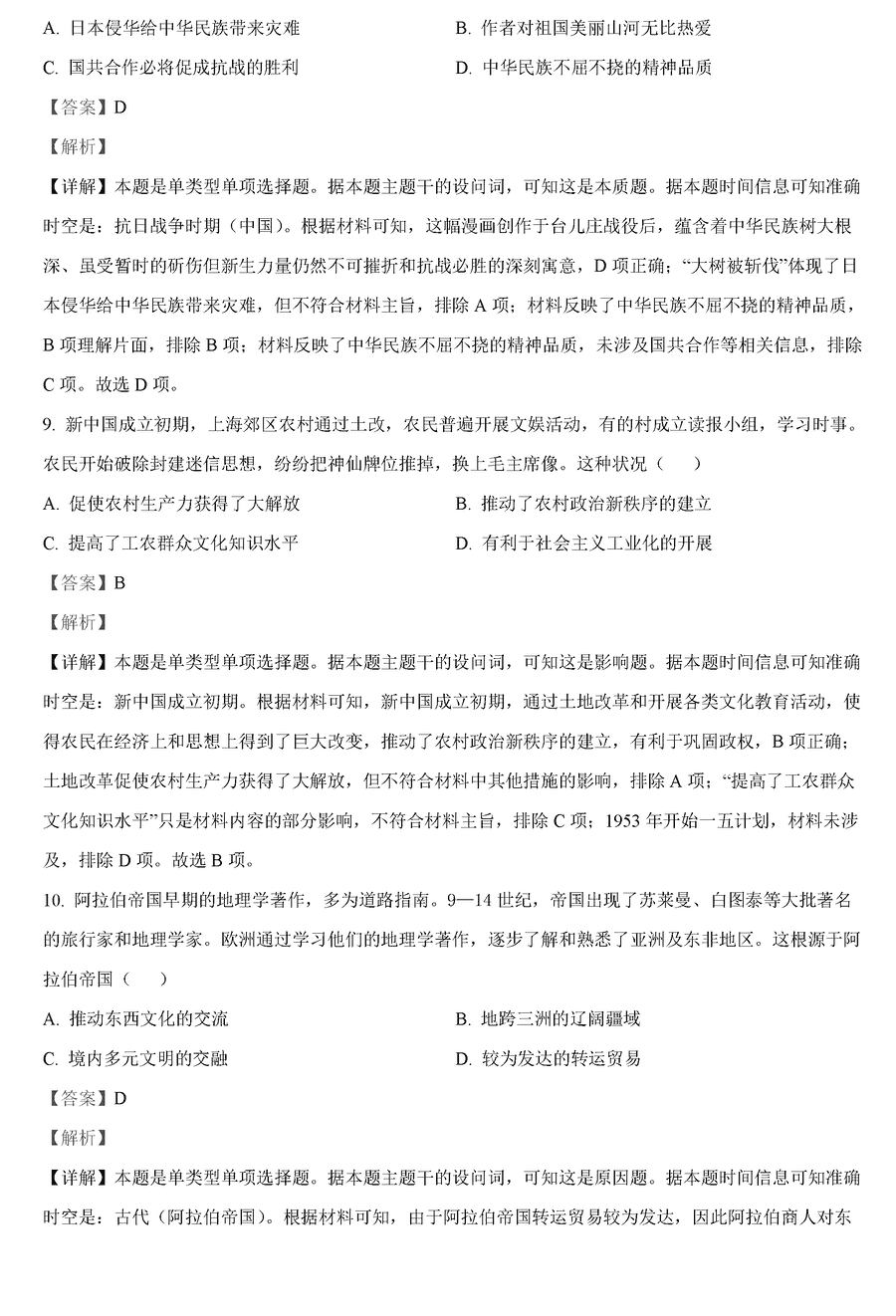 A. 日本侵华给中华民族带来灾难

B. 作者对祖国美丽山河无比热爱

C. 国共合作必将促成抗战的胜利

D. 中华民族不屈不挠的精神品质

【答案】D

【解析】

【详解】本题是单类型单项选择题。据本题主题干的设问词，可知这是本质题。据本题时间信息可知准确时空是：抗日战争时期（中国）。根据材料可知，这幅漫画创作于台儿庄战役后，蕴含着中华民族树大根深、虽受暂时的斫伤但新生力量仍然不可摧折和抗战必胜的深刻寓意，D 项正确；“大树被斩伐”体现了日本侵华给中华民族带来灾难，但不符合材料主旨，排除 A 项；材料反映了中华民族不屈不挠的精神品质，B 项理解片面，排除 B 项；材料反映了中华民族不屈不挠的精神品质，未涉及国共合作等相关信息，排除 C 项。故选 D 项。

9. 新中国成立初期，上海郊区农村通过土改，农民普遍开展文娱活动，有的村成立读报小组，学习时事。农民开始破除封建迷信思想，纷纷把神仙牌位推掉，换上毛主席像。这种状况（　　）

A. 促使农村生产力获得了大解放

B. 推动了农村政治新秩序的建立

C. 提高了工农群众文化知识水平

D. 有利于社会主义工业化的开展

【答案】B

【解析】

【详解】本题是单类型单项选择题。据本题主题干的设问词，可知这是影响题。据本题时间信息可知准确时空是：新中国成立初期。根据材料可知，新中国成立初期，通过土地改革和开展各类文化教育活动，使得农民在经济上和思想上得到了巨大改变，推动了农村政治新秩序的建立，有利于巩固政权，B 项正确；土地改革促使农村生产力获得了大解放，但不符合材料中其他措施的影响，排除 A 项；“提高了工农群众文化知识水平”只是材料内容的部分影响，不符合材料主旨，排除 C 项；1953 年开始一五计划，材料未涉及，排除 D 项。故选 B 项。

10. 阿拉伯帝国早期的地理学著作，多为道路指南。9—14 世纪，帝国出现了苏莱曼、白图泰等大批著名的旅行家和地理学家。欧洲通过学习他们的地理学著作，逐步了解和熟悉了亚洲及东非地区。这根源于阿拉伯帝国（　　）

A. 推动东西文化的交流

B. 地跨三洲的辽阔疆域

C. 境内多元文明的交融

D. 较为发达的转运贸易

【答案】D

【解析】

【详解】本题是单类型单项选择题。据本题主题干的设问词，可知这是原因题。据本题时间信息可知准确时空是：古代（阿拉伯帝国）。根据材料可知，由于阿拉伯帝国转运贸易较为发达，因此阿拉伯商人对东